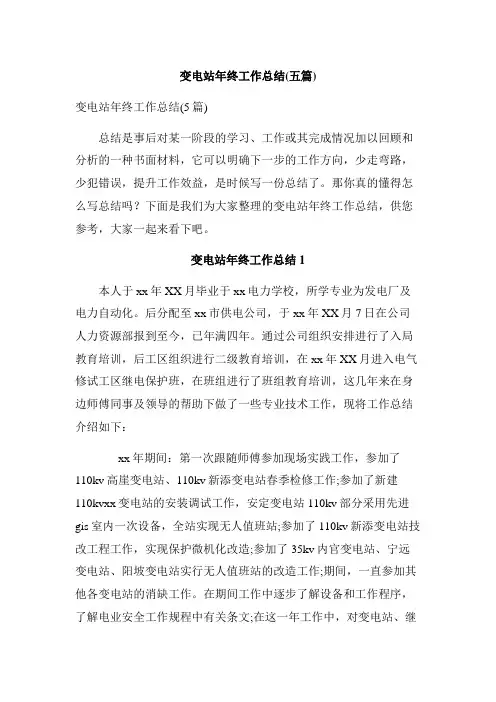 变电站年终工作总结(五篇)

变电站年终工作总结(5 篇)

总结是事后对某一阶段的学习、工作或其完成情况加以回顾和分析的一种书面材料，它可以明确下一步的工作方向，少走弯路，少犯错误，提升工作效益，是时候写一份总结了。那你真的懂得怎么写总结吗？下面是我们为大家整理的变电站年终工作总结，供您参考，大家一起来看下吧。

变电站年终工作总结 1

本人于 xx 年 XX 月毕业于 xx 电力学校，所学专业为发电厂及电力自动化。后分配至 xx 市供电公司，于 xx 年 XX 月 7 日在公司人力资源部报到至今，已年满四年。通过公司组织安排进行了入局教育培训，后工区组织进行二级教育培训，在 xx 年 XX 月进入电气修试工区继电保护班，在班组进行了班组教育培训，这几年来在身边师傅同事及领导的帮助下做了一些专业技术工作，现将工作总结介绍如下：

xx 年期间：第一次跟随师傅参加现场实践工作，参加了 110kv 高崖变电站、110kv 新添变电站春季检修工作;参加了新建 110kvxx 变电站的安装调试工作，安定变电站 110kv 部分采用先进 gis 室内一次设备，全站实现无人值班站;参加了 110kv 新添变电站技改工程工作，实现保护微机化改造;参加了 35kv 内官变电站、宁远变电站、阳坡变电站实行无人值班站的改造工作;期间，一直参加其他各变电站的消缺工作。在期间工作中逐步了解设备和工作程序，了解电业安全工作规程中有关条文;在这一年工作中，对变电站、继